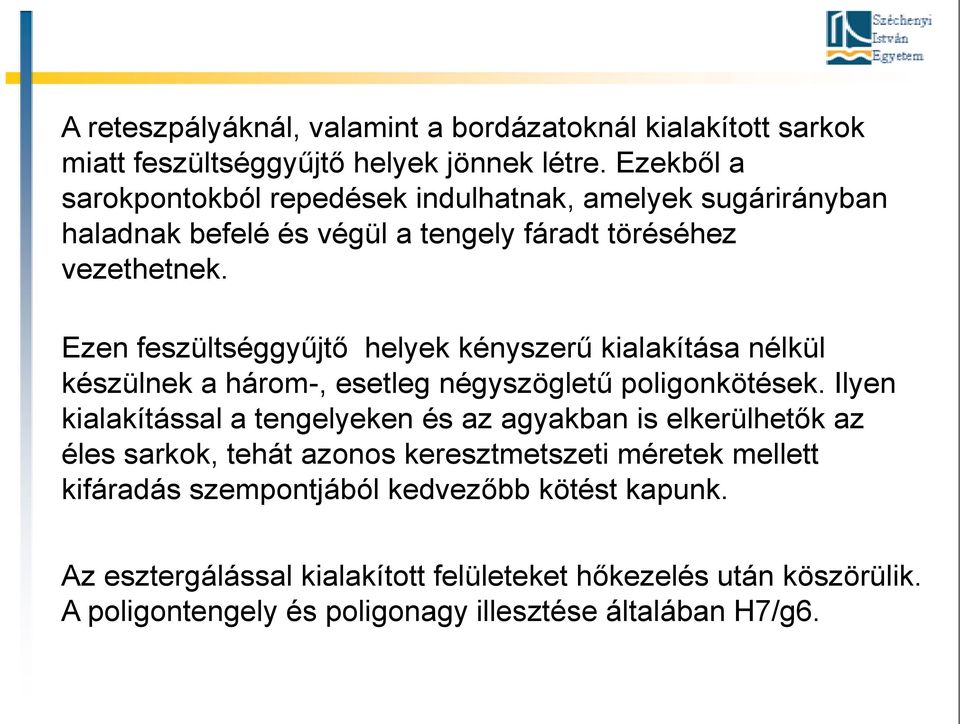 Széchenyi István Egyetem

A reteszpályáknál, valamint a bordázatoknál kialakított sarkok miatt feszültséggyűjtő helyek jönnek létre. Ezekből a sarokpontokból repedések indulhatnak, amelyek sugárirányban haladnak befelé és végül a tengely fáradt töréséhez vezethetnek.

Ezen feszültséggyűjtő helyek kényszerű kialakítása nélkül készülnek a három-, esetleg négyszögletű poligonkötések. Ilyen kialakítással a tengelyeken és az agyakban is elkerülhetők az éles sarkok, tehát azonos keresztmetszeti méretek mellett kifáradás szempontjából kedvezőbb kötést kapunk.

Az esztergálással kialakított felületeket hőkezelés után köszörülik. A poligontengely és poligonagy illesztése általában H7/g6.